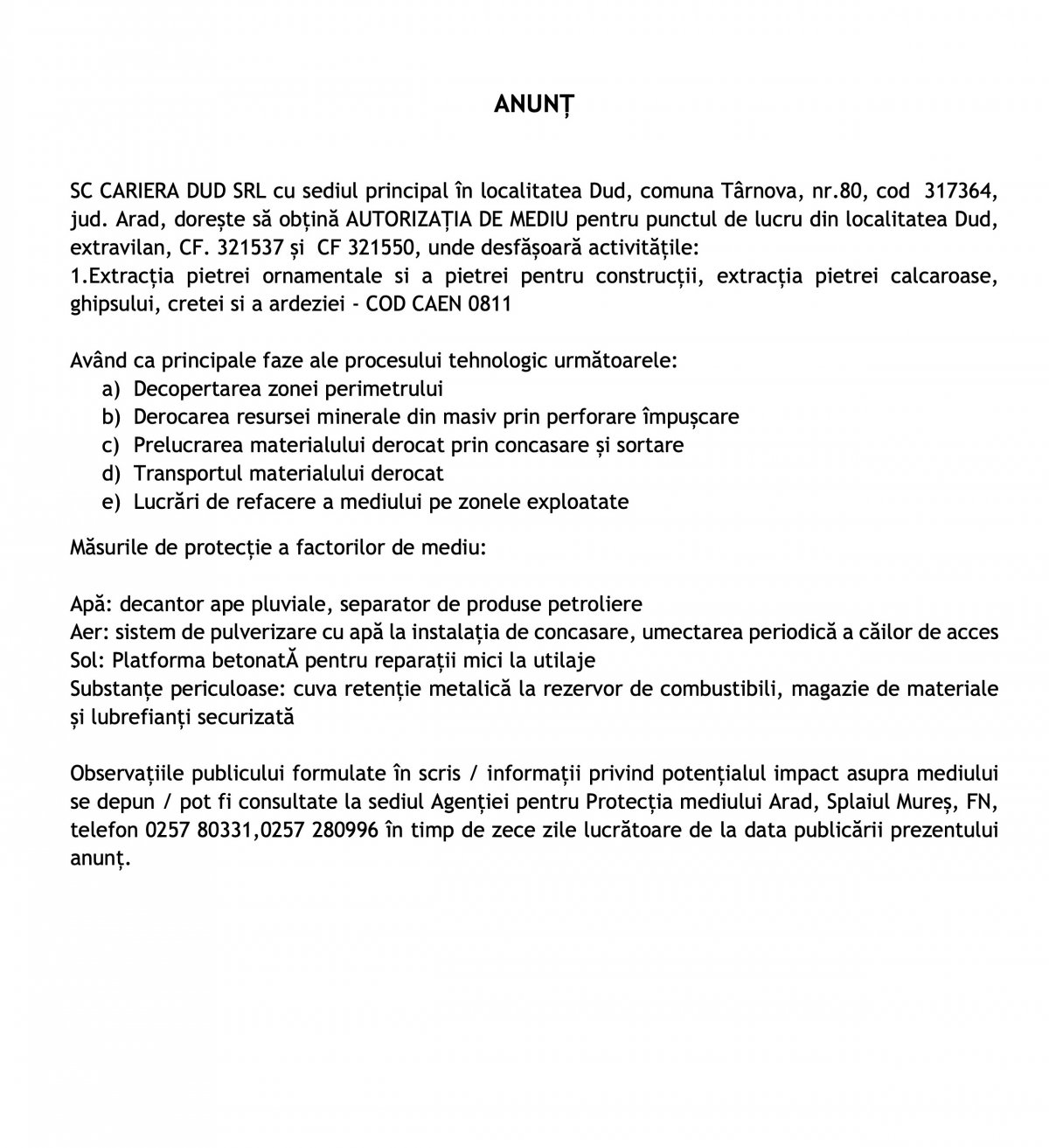 ANUNȚ

SC CARIERA DUD SRL cu sediul principal în localitatea Dud, comuna Târnova, nr.80, cod 317364, jud. Arad, dorește să obțină AUTORIZAȚIA DE MEDIU pentru punctul de lucru din localitatea Dud, extravilan, CF. 321537 și CF 321550, unde desfășoară activitățile:
1.Extracția pietrei ornamentale si a pietrei pentru construcții, extracția pietrei calcaroase, ghipsului, cretei si a ardeziei - COD CAEN 0811

Având ca principale faze ale procesului tehnologic următoarele:
a) Decopertarea zonei perimetrului
b) Derocarea resursei minerale din masiv prin perforare împușcare
c) Prelucrarea materialului derocat prin concasare și sortare
d) Transportul materialului derocat
e) Lucrări de refacere a mediului pe zonele exploatate

Măsurile de protecție a factorilor de mediu:

Apă: decantor ape pluviale, separator de produse petroliere
Aer: sistem de pulverizare cu apă la instalația de concasare, umectarea periodică a căilor de acces
Sol: Platforma betonatĂ pentru reparații mici la utilaje
Substanțe periculoase: cuva retenție metalică la rezervor de combustibili, magazie de materiale și lubrefianți securizată

Observațiile publicului formulate în scris / informații privind potențialul impact asupra mediului se depun / pot fi consultate la sediul Agenției pentru Protecția mediului Arad, Splaiul Mureș, FN, telefon 0257 80331,0257 280996 în timp de zece zile lucrătoare de la data publicării prezentului anunț.